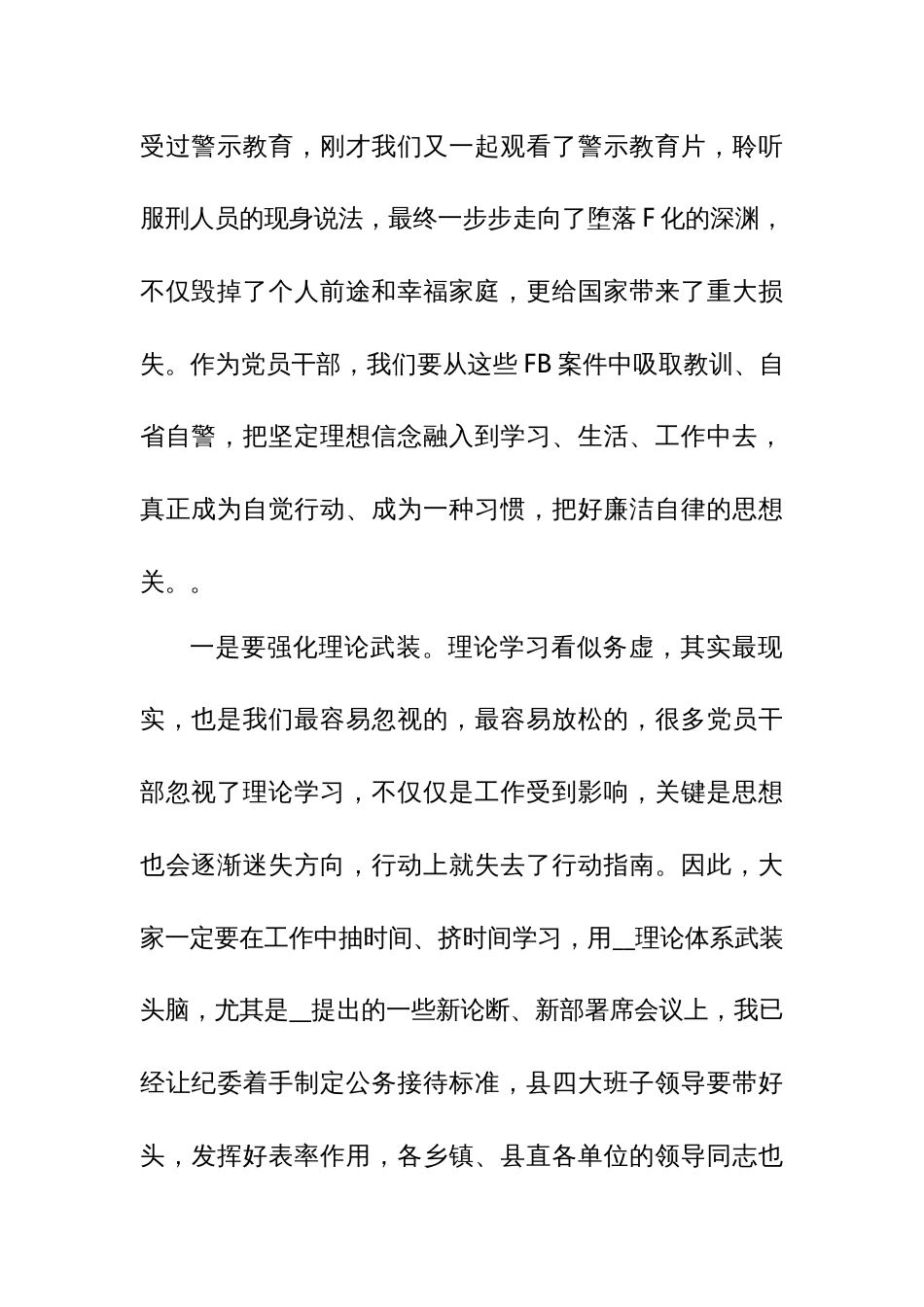 受过警示教育，刚才我们又一起观看了警示教育片，聆听服刑人员的现身说法，最终一步步走向了堕落F化的深渊，不仅毁掉了个人前途和幸福家庭，更给国家带来了重大损失。作为党员干部，我们要从这些FB案件中吸取教训、自省自警，把坚定理想信念融入到学习、生活、工作中去，真正成为自觉行动、成为一种习惯，把好廉洁自律的思想关。。

一是要强化理论武装。理论学习看似务虚，其实最现实，也是我们最容易忽视的，最容易放松的，很多党员干部忽视了理论学习，不仅仅是工作受到影响，关键是思想也会逐渐迷失方向，行动上就失去了行动指南。因此，大家一定要在工作中抽时间、挤时间学习，用__理论体系武装头脑，尤其是__提出的一些新论断、新部署席会议上，我已经让纪委着手制定公务接待标准，县四大班子领导要带好头，发挥好表率作用，各乡镇、县直各单位的领导同志也